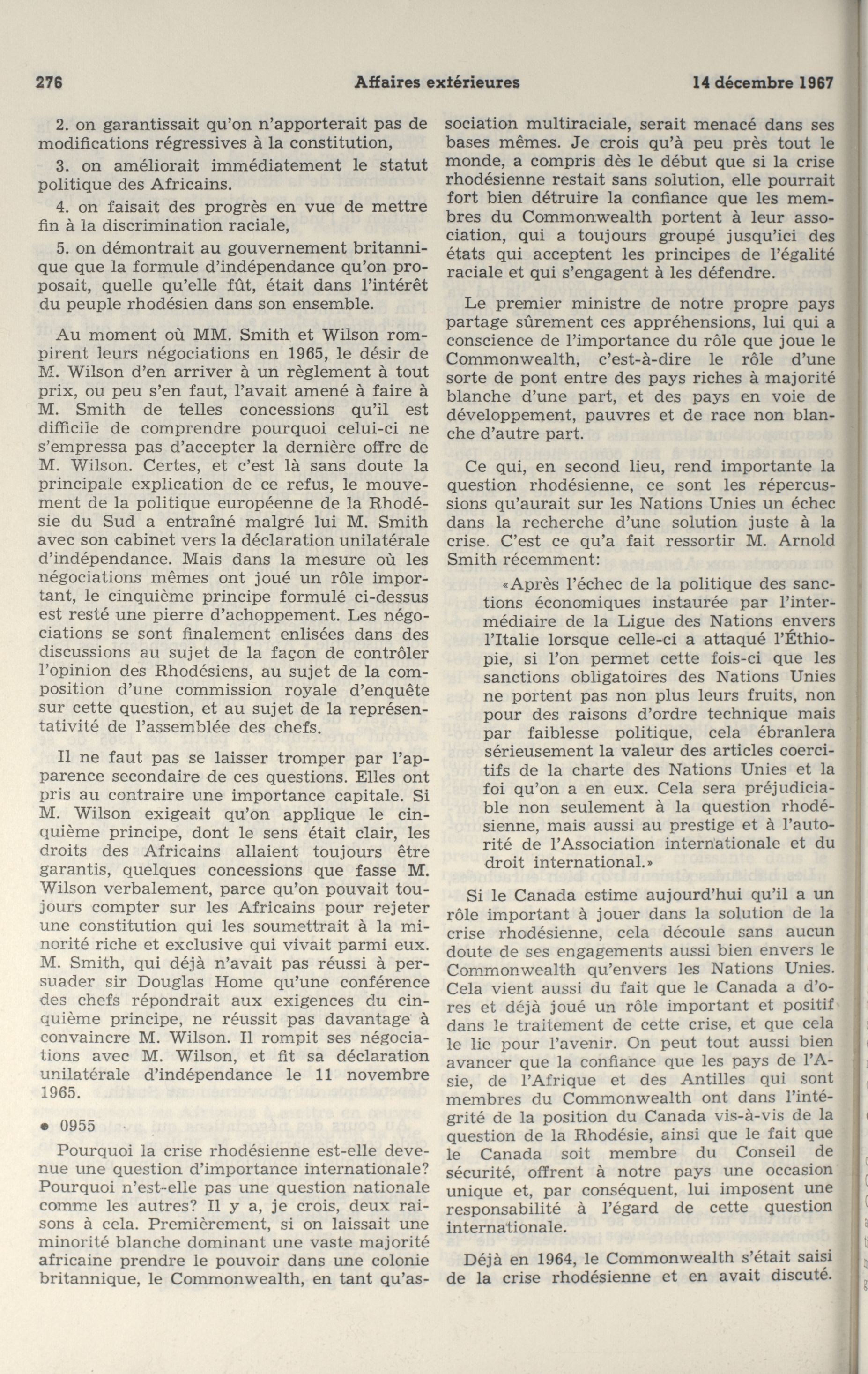 276 Affaires extérieures 14 décembre 1967

2. on garantissait qu'on n'apporterait pas de modifications régressives à la constitution,

3. on améliorait immédiatement le statut politique des Africains.

4. on faisait des progrès en vue de mettre fin à la discrimination raciale,

5. on démontrait au gouvernement britannique que la formule d'indépendance qu'on proposait, quelle qu'elle fût, était dans l'intérêt du peuple rhodésien dans son ensemble.

Au moment où MM. Smith et Wilson rompirent leurs négociations en 1965, le désir de M. Wilson d'en arriver à un règlement à tout prix, ou peu s'en faut, l'avait amené à faire à M. Smith de telles concessions qu'il est difficile de comprendre pourquoi celui-ci ne s'empressa pas d'accepter la dernière offre de M. Wilson. Certes, et c'est là sans doute la principale explication de ce refus, le mouvement de la politique européenne de la Rhodésie du Sud a entraîné malgré lui M. Smith avec son cabinet vers la déclaration unilatérale d'indépendance. Mais dans la mesure où les négociations mêmes ont joué un rôle important, le cinquième principe formulé ci-dessus est resté une pierre d'achoppement. Les négociations se sont finalement enlisées dans des discussions au sujet de la façon de contrôler l'opinion des Rhodésiens, au sujet de la composition d'une commission royale d'enquête sur cette question, et au sujet de la représentativité de l'assemblée des chefs.

Il ne faut pas se laisser tromper par l'apparence secondaire de ces questions. Elles ont pris au contraire une importance capitale. Si M. Wilson exigeait qu'on applique le cinquième principe, dont le sens était clair, les droits des Africains allaient toujours être garantis, quelques concessions que fasse M. Wilson verbalement, parce qu'on pouvait toujours compter sur les Africains pour rejeter une constitution qui les soumettrait à la minorité riche et exclusive qui vivait parmi eux. M. Smith, qui déjà n'avait pas réussi à persuader sir Douglas Home qu'une conférence des chefs répondrait aux exigences du cinquième principe, ne réussit pas davantage à convaincre M. Wilson. Il rompit ses négociations avec M. Wilson, et fit sa déclaration unilatérale d'indépendance le 11 novembre 1965.

• 0955

Pourquoi la crise rhodésienne est-elle devenue une question d'importance internationale? Pourquoi n'est-elle pas une question nationale comme les autres? Il y a, je crois, deux raisons à cela. Premièrement, si on laissait une minorité blanche dominant une vaste majorité africaine prendre le pouvoir dans une colonie britannique, le Commonwealth, en tant qu'association multiraciale, serait menacé dans ses bases mêmes. Je crois qu'à peu près tout le monde, a compris dès le début que si la crise rhodésienne restait sans solution, elle pourrait fort bien détruire la confiance que les membres du Commonwealth portent à leur association, qui a toujours groupé jusqu'ici des états qui acceptent les principes de l'égalité raciale et qui s'engagent à les défendre.

Le premier ministre de notre propre pays partage sûrement ces appréhensions, lui qui a conscience de l'importance du rôle que joue le Commonwealth, c'est-à-dire le rôle d'une sorte de pont entre des pays riches à majorité blanche d'une part, et des pays en voie de développement, pauvres et de race non blanche d'autre part.

Ce qui, en second lieu, rend importante la question rhodésienne, ce sont les répercussions qu'aurait sur les Nations Unies un échec dans la recherche d'une solution juste à la crise. C'est ce qu'a fait ressortir M. Arnold Smith récemment:

«Après l'échec de la politique des sanctions économiques instaurée par l'intermédiaire de la Ligue des Nations envers l'Italie lorsque celle-ci a attaqué l'Éthiopie, si l'on permet cette fois-ci que les sanctions obligatoires des Nations Unies ne portent pas non plus leurs fruits, non pour des raisons d'ordre technique mais par faiblesse politique, cela ébranlera sérieusement la valeur des articles coercitifs de la charte des Nations Unies et la foi qu'on a en eux. Cela sera préjudiciable non seulement à la question rhodésienne, mais aussi au prestige et à l'autorité de l'Association internationale et du droit international.»

Si le Canada estime aujourd'hui qu'il a un rôle important à jouer dans la solution de la crise rhodésienne, cela découle sans aucun doute de ses engagements aussi bien envers le Commonwealth qu'envers les Nations Unies. Cela vient aussi du fait que le Canada a d'ores et déjà joué un rôle important et positif dans le traitement de cette crise, et que cela le lie pour l'avenir. On peut tout aussi bien avancer que la confiance que les pays de l'Asie, de l'Afrique et des Antilles qui sont membres du Commonwealth ont dans l'intégrité de la position du Canada vis-à-vis de la question de la Rhodésie, ainsi que le fait que le Canada soit membre du Conseil de sécurité, offrent à notre pays une occasion unique et, par conséquent, lui imposent une responsabilité à l'égard de cette question internationale.

Déjà en 1964, le Commonwealth s'était saisi de la crise rhodésienne et en avait discuté.